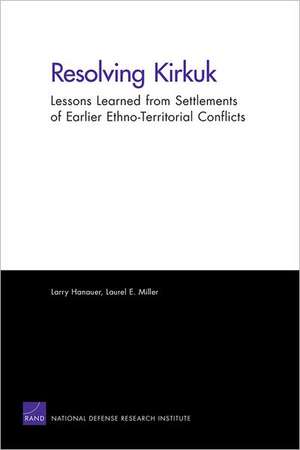 Resolving Kirkuk

Lessons Learned from Settlements of Earlier Ethno-Territorial Conflicts

Larry Hanauer, Laurel E. Miller

RAND

NATIONAL DEFENSE RESEARCH INSTITUTE